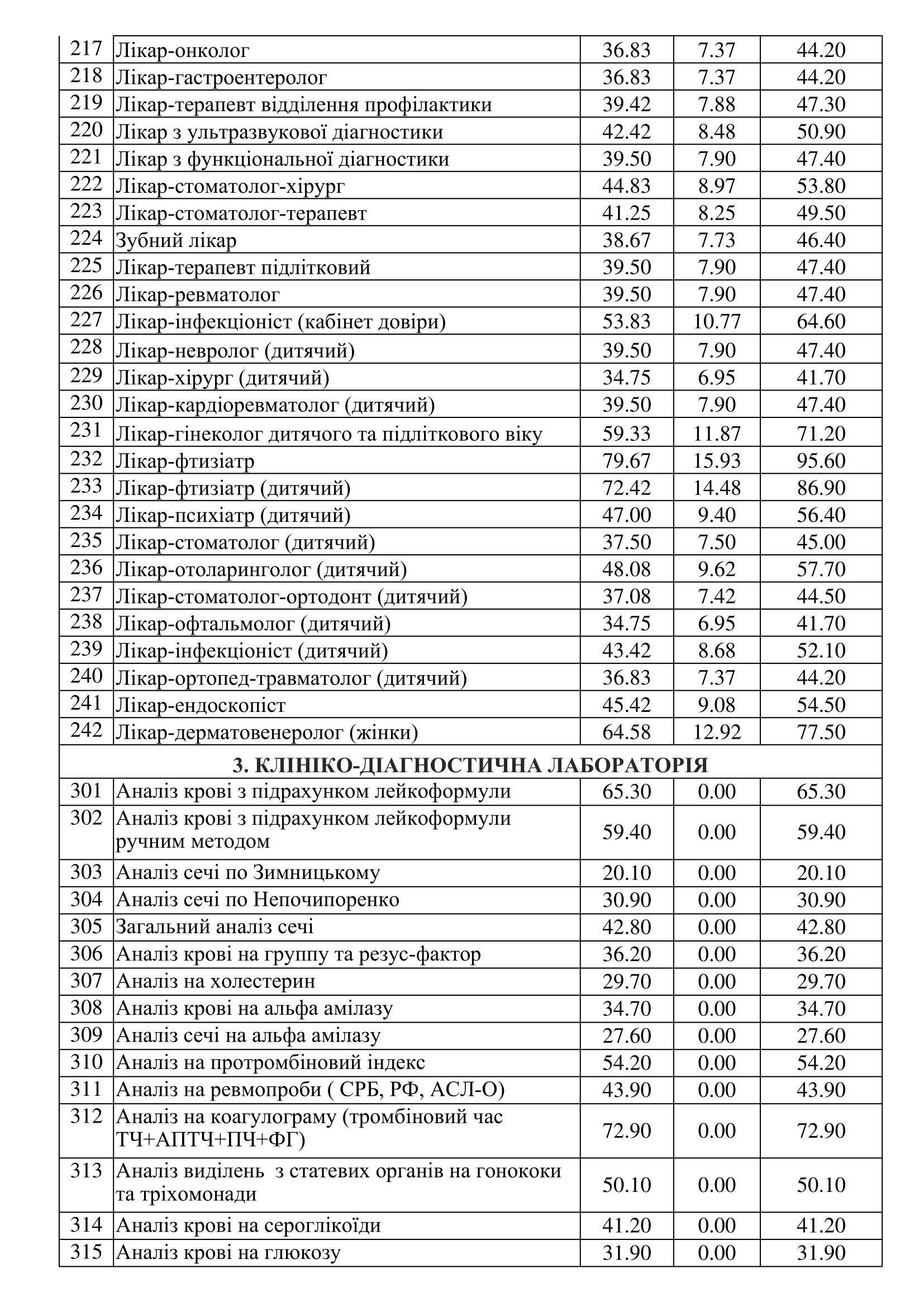 | 217 | Лікар-онколог | 36.83 | 7.37 | 44.20 |
|---|---|---|---|---|
| 218 | Лікар-гастроентеролог | 36.83 | 7.37 | 44.20 |
| 219 | Лікар-терапевт відділення профілактики | 39.42 | 7.88 | 47.30 |
| 220 | Лікар з ультразвукової діагностики | 42.42 | 8.48 | 50.90 |
| 221 | Лікар з функціональної діагностики | 39.50 | 7.90 | 47.40 |
| 222 | Лікар-стоматолог-хірург | 44.83 | 8.97 | 53.80 |
| 223 | Лікар-стоматолог-терапевт | 41.25 | 8.25 | 49.50 |
| 224 | Зубний лікар | 38.67 | 7.73 | 46.40 |
| 225 | Лікар-терапевт підлітковий | 39.50 | 7.90 | 47.40 |
| 226 | Лікар-ревматолог | 39.50 | 7.90 | 47.40 |
| 227 | Лікар-інфекціоніст (кабінет довіри) | 53.83 | 10.77 | 64.60 |
| 228 | Лікар-невролог (дитячий) | 39.50 | 7.90 | 47.40 |
| 229 | Лікар-хірург (дитячий) | 34.75 | 6.95 | 41.70 |
| 230 | Лікар-кардіоревматолог (дитячий) | 39.50 | 7.90 | 47.40 |
| 231 | Лікар-гінеколог дитячого та підліткового віку | 59.33 | 11.87 | 71.20 |
| 232 | Лікар-фтизіатр | 79.67 | 15.93 | 95.60 |
| 233 | Лікар-фтизіатр (дитячий) | 72.42 | 14.48 | 86.90 |
| 234 | Лікар-психіатр (дитячий) | 47.00 | 9.40 | 56.40 |
| 235 | Лікар-стоматолог (дитячий) | 37.50 | 7.50 | 45.00 |
| 236 | Лікар-отоларинголог (дитячий) | 48.08 | 9.62 | 57.70 |
| 237 | Лікар-стоматолог-ортодонт (дитячий) | 37.08 | 7.42 | 44.50 |
| 238 | Лікар-офтальмолог (дитячий) | 34.75 | 6.95 | 41.70 |
| 239 | Лікар-інфекціоніст (дитячий) | 43.42 | 8.68 | 52.10 |
| 240 | Лікар-ортопед-травматолог (дитячий) | 36.83 | 7.37 | 44.20 |
| 241 | Лікар-ендоскопіст | 45.42 | 9.08 | 54.50 |
| 242 | Лікар-дерматовенеролог (жінки) | 64.58 | 12.92 | 77.50 |
| 3. КЛІНІКО-ДІАГНОСТИЧНА ЛАБОРАТОРІЯ | | | | |
| 301 | Аналіз крові з підрахунком лейкоформули | 65.30 | 0.00 | 65.30 |
| 302 | Аналіз крові з підрахунком лейкоформули ручним методом | 59.40 | 0.00 | 59.40 |
| 303 | Аналіз сечі по Зимницькому | 20.10 | 0.00 | 20.10 |
| 304 | Аналіз сечі по Непочипоренко | 30.90 | 0.00 | 30.90 |
| 305 | Загальний аналіз сечі | 42.80 | 0.00 | 42.80 |
| 306 | Аналіз крові на группу та резус-фактор | 36.20 | 0.00 | 36.20 |
| 307 | Аналіз на холестерин | 29.70 | 0.00 | 29.70 |
| 308 | Аналіз крові на альфа амілазу | 34.70 | 0.00 | 34.70 |
| 309 | Аналіз сечі на альфа амілазу | 27.60 | 0.00 | 27.60 |
| 310 | Аналіз на протромбіновий індекс | 54.20 | 0.00 | 54.20 |
| 311 | Аналіз на ревмопроби ( СРБ, РФ, АСЛ-О) | 43.90 | 0.00 | 43.90 |
| 312 | Аналіз на коагулограму (тромбіновий час ТЧ+АПТЧ+ПЧ+ФГ) | 72.90 | 0.00 | 72.90 |
| 313 | Аналіз виділень з статевих органів на гонококи та тріхомонади | 50.10 | 0.00 | 50.10 |
| 314 | Аналіз крові на сероглікоїди | 41.20 | 0.00 | 41.20 |
| 315 | Аналіз крові на глюкозу | 31.90 | 0.00 | 31.90 |